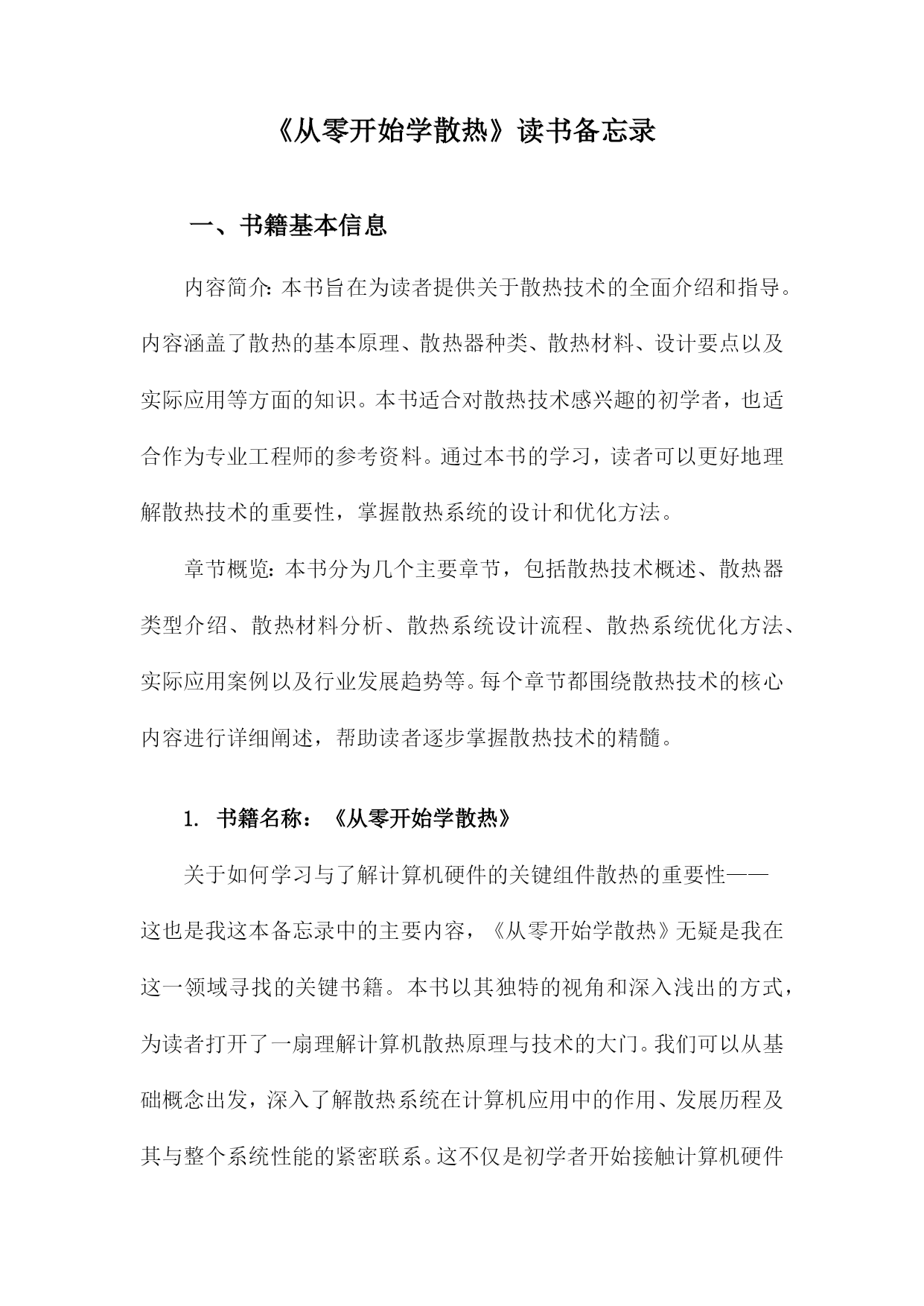 《从零开始学散热》读书备忘录

一、书籍基本信息

内容简介：本书旨在为读者提供关于散热技术的全面介绍和指导。内容涵盖了散热的基本原理、散热器种类、散热材料、设计要点以及实际应用等方面的知识。本书适合对散热技术感兴趣的初学者，也适合作为专业工程师的参考资料。通过本书的学习，读者可以更好地理解散热技术的重要性，掌握散热系统的设计和优化方法。

章节概览：本书分为几个主要章节，包括散热技术概述、散热器类型介绍、散热材料分析、散热系统设计流程、散热系统优化方法、实际应用案例以及行业发展趋势等。每个章节都围绕散热技术的核心内容进行详细阐述，帮助读者逐步掌握散热技术的精髓。

1. 书籍名称：《从零开始学散热》

关于如何学习与了解计算机硬件的关键组件散热的重要性——这也是我这本备忘录中的主要内容，《从零开始学散热》无疑是我在这一领域寻找的关键书籍。本书以其独特的视角和深入浅出的方式，为读者打开了一扇理解计算机散热原理与技术的大门。我们可以从基础概念出发，深入了解散热系统在计算机应用中的作用、发展历程及其与整个系统性能的紧密联系。这不仅是初学者开始接触计算机硬件